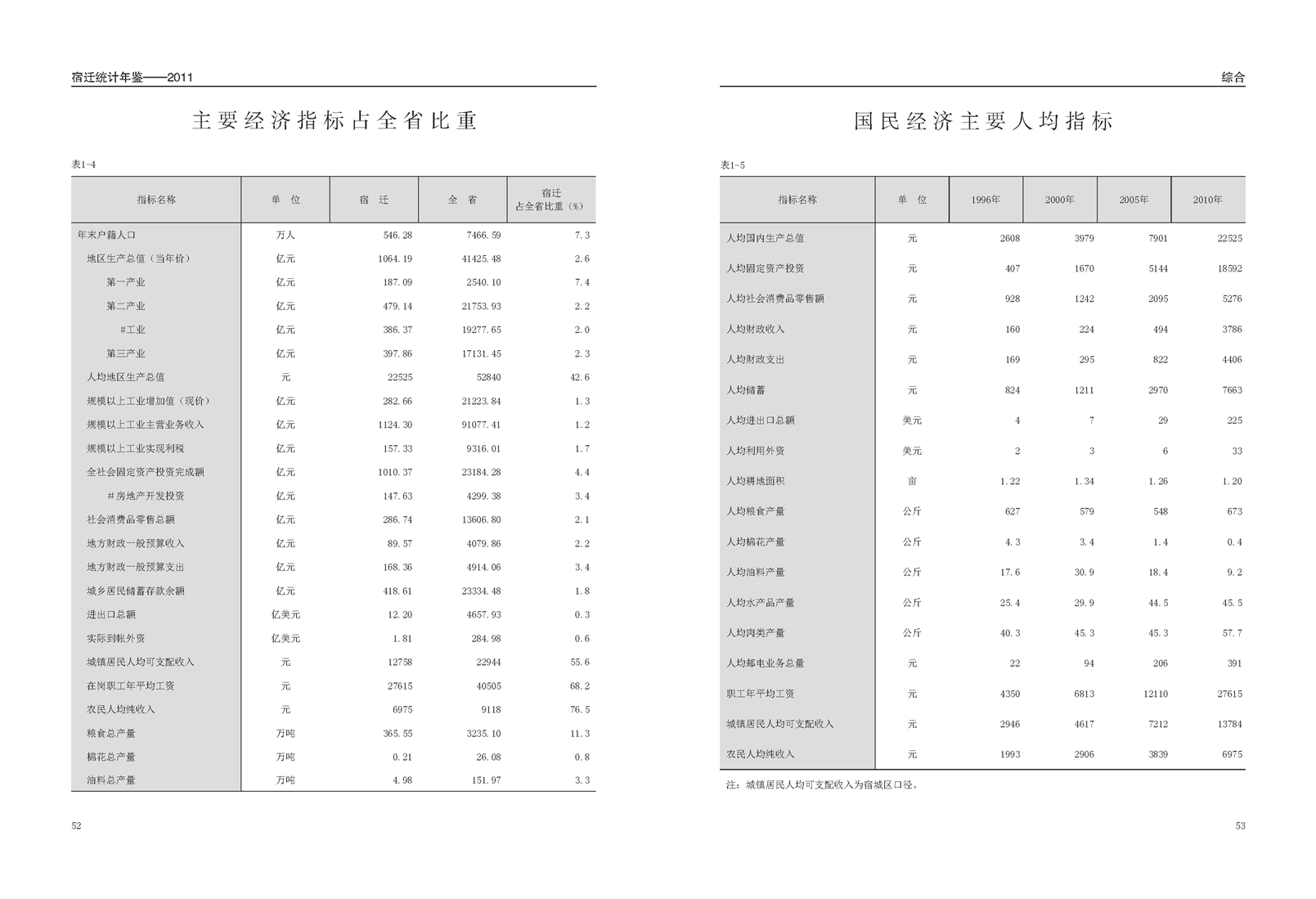 宿迁统计年鉴——2011

主要经济指标占全省比重

表1-4

| 指标名称 | 单 位 | 宿 迁 | 全 省 | 宿迁占全省比重（%） |
|---|---|---|---|---|
| 年末户籍人口 | 万人 | 546.28 | 7466.59 | 7.3 |
| 地区生产总值（当年价） | 亿元 | 1064.19 | 41425.48 | 2.6 |
| 第一产业 | 亿元 | 187.09 | 2540.10 | 7.4 |
| 第二产业 | 亿元 | 479.14 | 21753.93 | 2.2 |
| #工业 | 亿元 | 386.37 | 19277.65 | 2.0 |
| 第三产业 | 亿元 | 397.86 | 17131.45 | 2.3 |
| 人均地区生产总值 | 元 | 22525 | 52840 | 42.6 |
| 规模以上工业增加值（现价） | 亿元 | 282.66 | 21223.84 | 1.3 |
| 规模以上工业主营业务收入 | 亿元 | 1124.30 | 91077.41 | 1.2 |
| 规模以上工业实现利税 | 亿元 | 157.33 | 9316.01 | 1.7 |
| 全社会固定资产投资完成额 | 亿元 | 1010.37 | 23184.28 | 4.4 |
| #房地产开发投资 | 亿元 | 147.63 | 4299.38 | 3.4 |
| 社会消费品零售总额 | 亿元 | 286.74 | 13606.80 | 2.1 |
| 地方财政一般预算收入 | 亿元 | 89.57 | 4079.86 | 2.2 |
| 地方财政一般预算支出 | 亿元 | 168.36 | 4914.06 | 3.4 |
| 城乡居民储蓄存款余额 | 亿元 | 418.61 | 23334.48 | 1.8 |
| 进出口总额 | 亿美元 | 12.20 | 4657.93 | 0.3 |
| 实际到帐外资 | 亿美元 | 1.81 | 284.98 | 0.6 |
| 城镇居民人均可支配收入 | 元 | 12758 | 22944 | 55.6 |
| 在岗职工年平均工资 | 元 | 27615 | 40505 | 68.2 |
| 农民人均纯收入 | 元 | 6975 | 9118 | 76.5 |
| 粮食总产量 | 万吨 | 365.55 | 3235.10 | 11.3 |
| 棉花总产量 | 万吨 | 0.21 | 26.08 | 0.8 |
| 油料总产量 | 万吨 | 4.98 | 151.97 | 3.3 |

52

综合

国民经济主要人均指标

表1-5

| 指标名称 | 单 位 | 1996年 | 2000年 | 2005年 | 2010年 |
|---|---|---|---|---|---|
| 人均国内生产总值 | 元 | 2608 | 3979 | 7901 | 22525 |
| 人均固定资产投资 | 元 | 407 | 1670 | 5144 | 18592 |
| 人均社会消费品零售额 | 元 | 928 | 1242 | 2095 | 5276 |
| 人均财政收入 | 元 | 160 | 224 | 494 | 3786 |
| 人均财政支出 | 元 | 169 | 295 | 822 | 4406 |
| 人均储蓄 | 元 | 824 | 1211 | 2970 | 7663 |
| 人均进出口总额 | 美元 | 4 | 7 | 29 | 225 |
| 人均利用外资 | 美元 | 2 | 3 | 6 | 33 |
| 人均耕地面积 | 亩 | 1.22 | 1.34 | 1.26 | 1.20 |
| 人均粮食产量 | 公斤 | 627 | 579 | 548 | 673 |
| 人均棉花产量 | 公斤 | 4.3 | 3.4 | 1.4 | 0.4 |
| 人均油料产量 | 公斤 | 17.6 | 30.9 | 18.4 | 9.2 |
| 人均水产品产量 | 公斤 | 25.4 | 29.9 | 44.5 | 45.5 |
| 人均肉类产量 | 公斤 | 40.3 | 45.3 | 45.3 | 57.7 |
| 人均邮电业务总量 | 元 | 22 | 94 | 206 | 391 |
| 职工年平均工资 | 元 | 4350 | 6813 | 12110 | 27615 |
| 城镇居民人均可支配收入 | 元 | 2946 | 4617 | 7212 | 13784 |
| 农民人均纯收入 | 元 | 1993 | 2906 | 3839 | 6975 |

注：城镇居民人均可支配收入为宿城区口径。

53